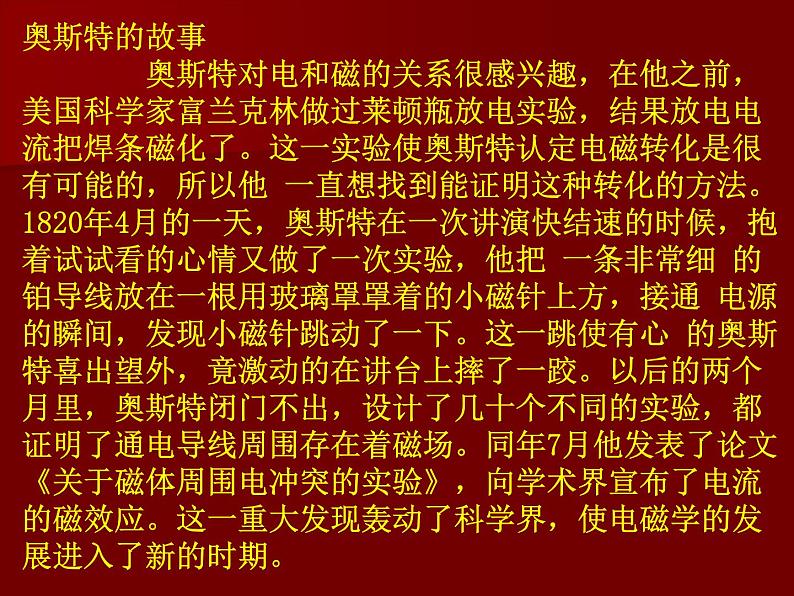 奥斯特的故事

奥斯特对电和磁的关系很感兴趣，在他之前，美国科学家富兰克林做过莱顿瓶放电实验，结果放电电流把焊条磁化了。这一实验使奥斯特认定电磁转化是很有可能的，所以他 一直想找到能证明这种转化的方法。1820年4月的一天，奥斯特在一次讲演快结速的时候，抱着试试看的心情又做了一次实验，他把 一条非常细 的铂导线放在一根用玻璃罩罩着的小磁针上方，接通 电源的瞬间，发现小磁针跳动了一下。这一跳使有心 的奥斯特喜出望外，竟激动的在讲台上摔了一跤。以后的两个月里，奥斯特闭门不出，设计了几十个不同的实验，都证明了通电导线周围存在着磁场。同年7月他发表了论文《关于磁体周围电冲突的实验》，向学术界宣布了电流的磁效应。这一重大发现轰动了科学界，使电磁学的发展进入了新的时期。